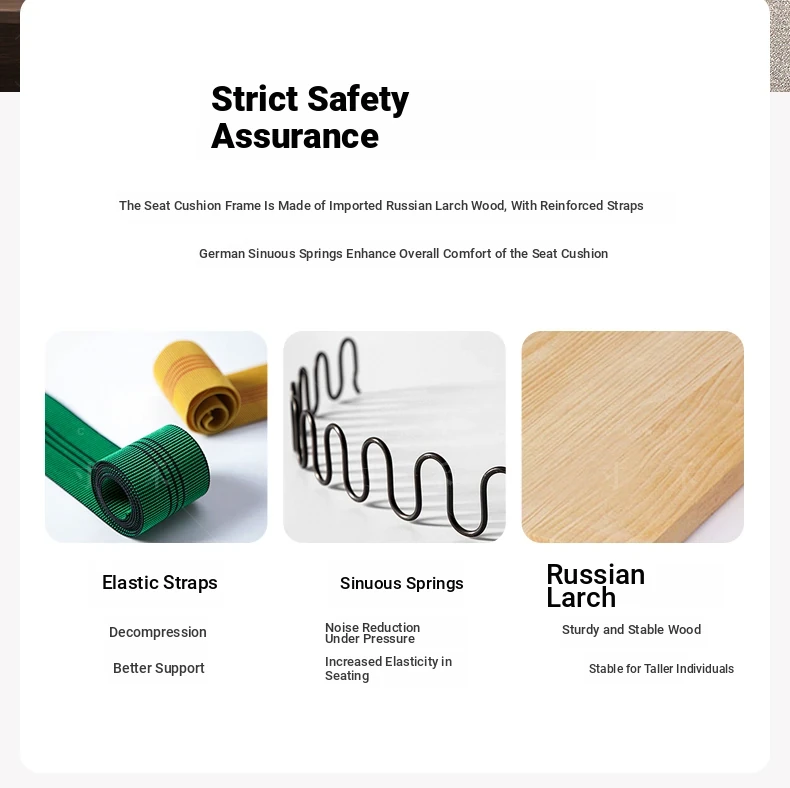 Strict Safety Assurance

The Seat Cushion Frame Is Made of Imported Russian Larch Wood, With Reinforced Straps

German Sinuous Springs Enhance Overall Comfort of the Seat Cushion

Elastic Straps

Decompression

Better Support

Sinuous Springs

Noise Reduction Under Pressure

Increased Elasticity in Seating

Russian Larch

Sturdy and Stable Wood

Stable for Taller Individuals